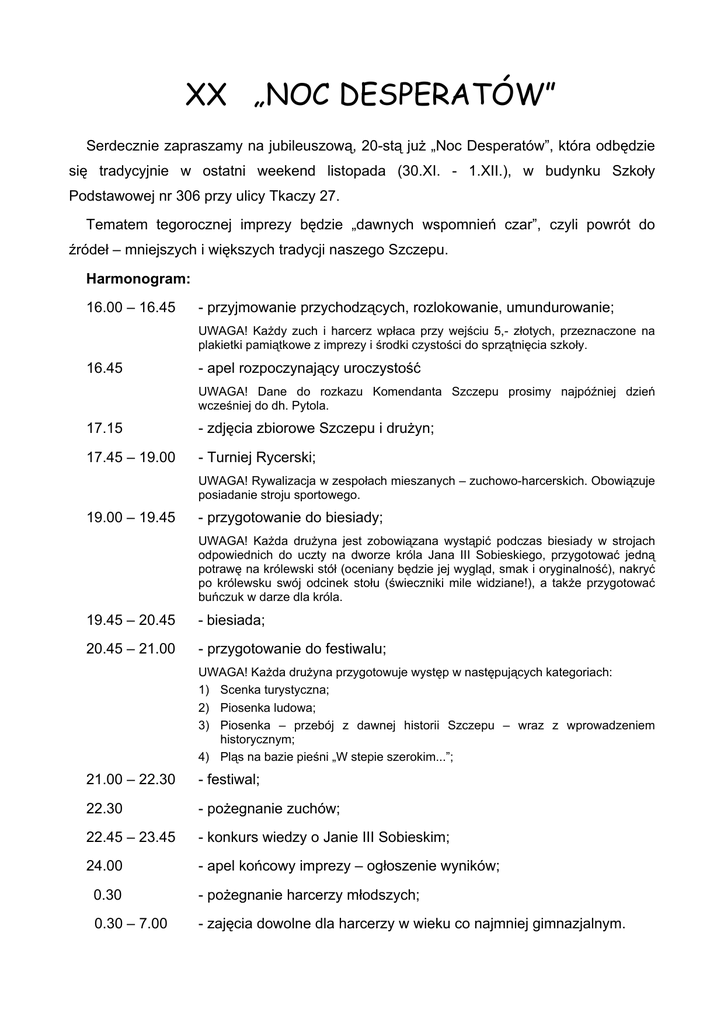 XX „NOC DESPERATÓW"

Serdecznie zapraszamy na jubileuszową, 20-stą już „Noc Desperatów", która odbędzie się tradycyjnie w ostatni weekend listopada (30.XI. - 1.XII.), w budynku Szkoły Podstawowej nr 306 przy ulicy Tkaczy 27.

Tematem tegorocznej imprezy będzie „dawnych wspomnień czar", czyli powrót do źródeł – mniejszych i większych tradycji naszego Szczepu.

Harmonogram:

16.00 – 16.45 - przyjmowanie przychodzących, rozlokowanie, umundurowanie;

UWAGA! Każdy zuch i harcerz wpłaca przy wejściu 5,- złotych, przeznaczone na plakietki pamiątkowe z imprezy i środki czystości do sprzątnięcia szkoły.

16.45 - apel rozpoczynający uroczystość

UWAGA! Dane do rozkazu Komendanta Szczepu prosimy najpóźniej dzień wcześniej do dh. Pytola.

17.15 - zdjęcia zbiorowe Szczepu i drużyn;

17.45 – 19.00 - Turniej Rycerski;

UWAGA! Rywalizacja w zespołach mieszanych – zuchowo-harcerskich. Obowiązuje posiadanie stroju sportowego.

19.00 – 19.45 - przygotowanie do biesiady;

UWAGA! Każda drużyna jest zobowiązana wystąpić podczas biesiady w strojach odpowiednich do uczty na dworze króla Jana III Sobieskiego, przygotować jedną potrawę na królewski stół (oceniany będzie jej wygląd, smak i oryginalność), nakryć po królewsku swój odcinek stołu (świeczniki mile widziane!), a także przygotować buńczuk w darze dla króla.

19.45 – 20.45 - biesiada;

20.45 – 21.00 - przygotowanie do festiwalu;

UWAGA! Każda drużyna przygotowuje występ w następujących kategoriach:
1) Scenka turystyczna;
2) Piosenka ludowa;
3) Piosenka – przebój z dawnej historii Szczepu – wraz z wprowadzeniem historycznym;
4) Pląs na bazie pieśni „W stepie szerokim...";

21.00 – 22.30 - festiwal;

22.30 - pożegnanie zuchów;

22.45 – 23.45 - konkurs wiedzy o Janie III Sobieskim;

24.00 - apel końcowy imprezy – ogłoszenie wyników;

0.30 - pożegnanie harcerzy młodszych;

0.30 – 7.00 - zajęcia dowolne dla harcerzy w wieku co najmniej gimnazjalnym.